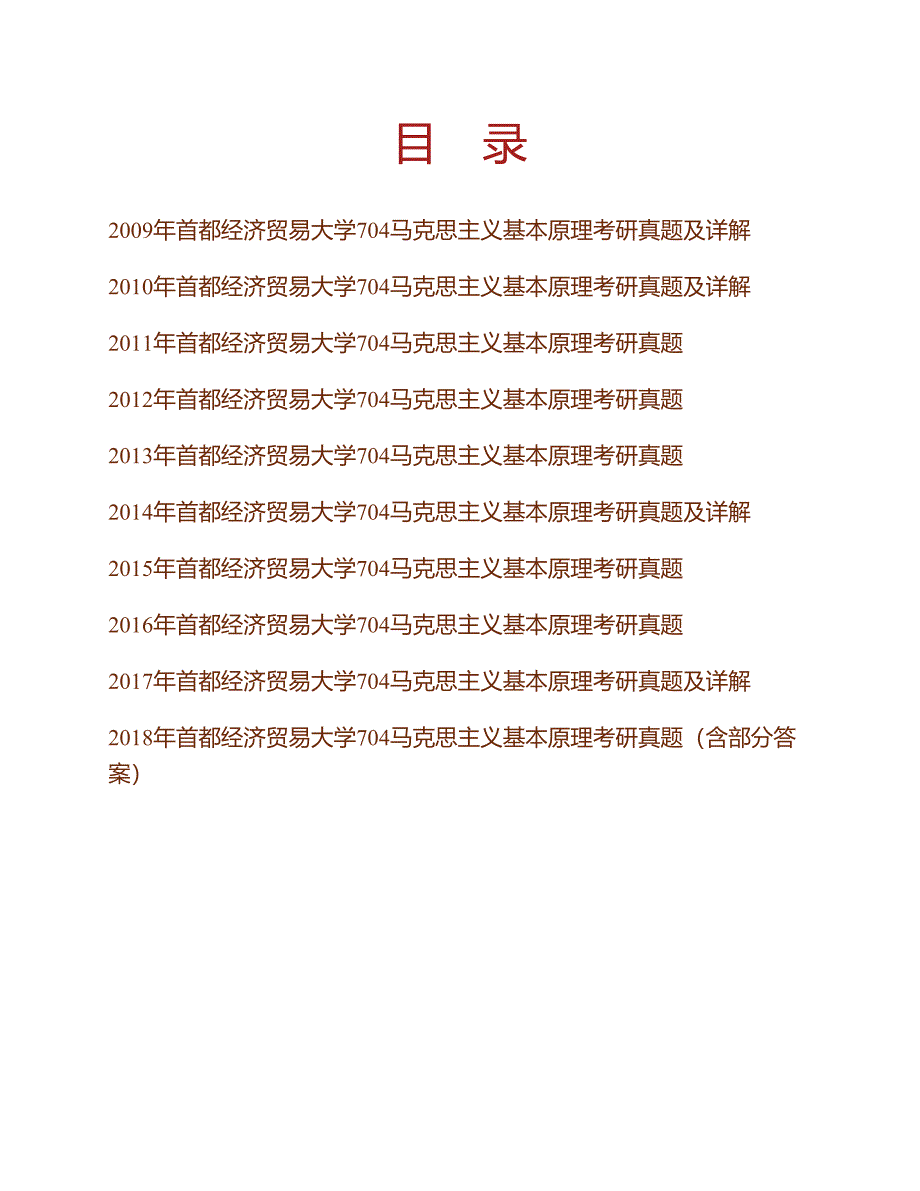 目 录

2009年首都经济贸易大学704马克思主义基本原理考研真题及详解

2010年首都经济贸易大学704马克思主义基本原理考研真题及详解

2011年首都经济贸易大学704马克思主义基本原理考研真题

2012年首都经济贸易大学704马克思主义基本原理考研真题

2013年首都经济贸易大学704马克思主义基本原理考研真题

2014年首都经济贸易大学704马克思主义基本原理考研真题及详解

2015年首都经济贸易大学704马克思主义基本原理考研真题

2016年首都经济贸易大学704马克思主义基本原理考研真题

2017年首都经济贸易大学704马克思主义基本原理考研真题及详解

2018年首都经济贸易大学704马克思主义基本原理考研真题（含部分答案）